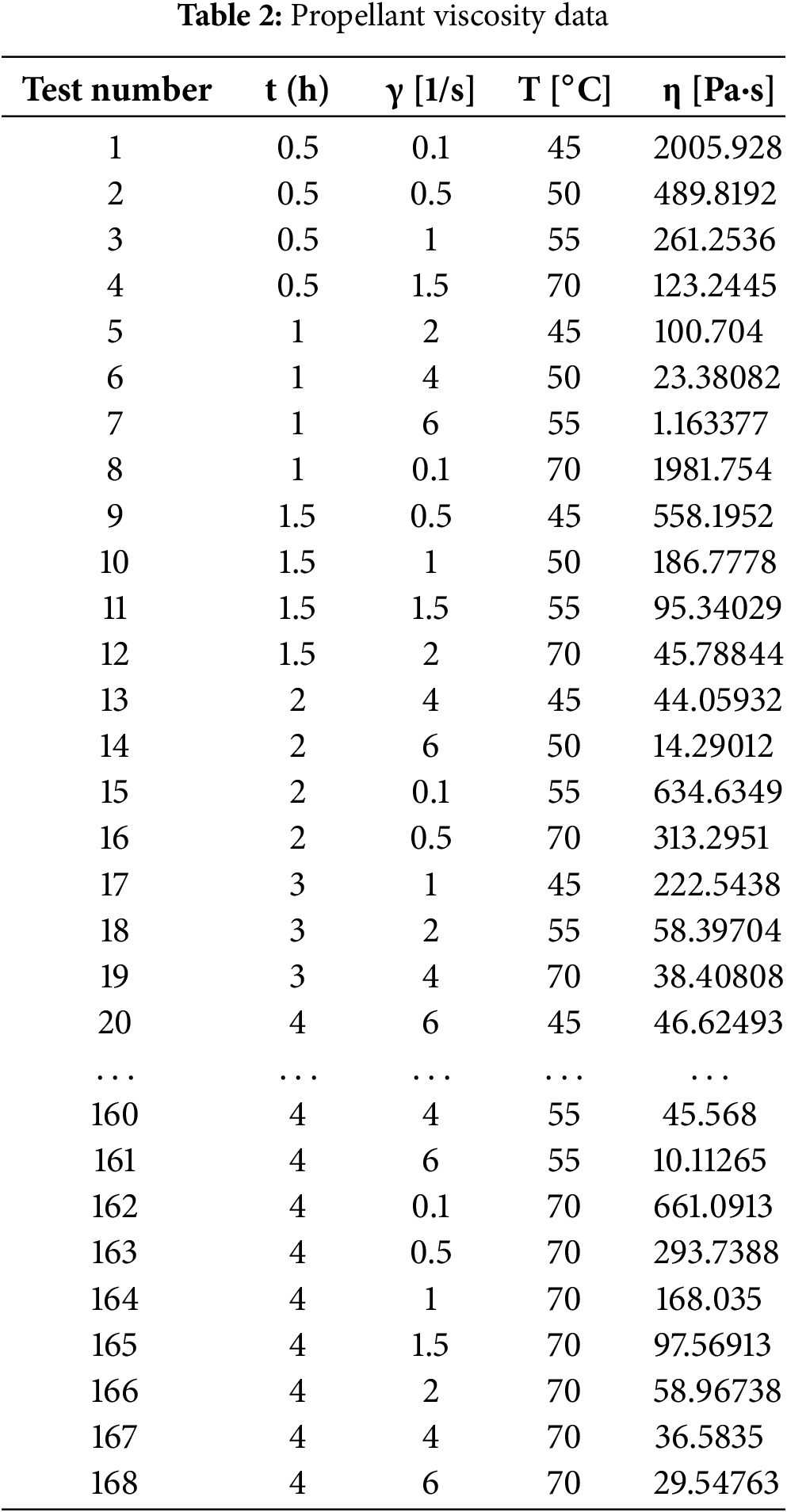 **Table 2:** Propellant viscosity data

| Test number | t (h) | γ [1/s] | T [°C] | η [Pa·s] |
|---|---|---|---|---|
| 1 | 0.5 | 0.1 | 45 | 2005.928 |
| 2 | 0.5 | 0.5 | 50 | 489.8192 |
| 3 | 0.5 | 1 | 55 | 261.2536 |
| 4 | 0.5 | 1.5 | 70 | 123.2445 |
| 5 | 1 | 2 | 45 | 100.704 |
| 6 | 1 | 4 | 50 | 23.38082 |
| 7 | 1 | 6 | 55 | 1.163377 |
| 8 | 1 | 0.1 | 70 | 1981.754 |
| 9 | 1.5 | 0.5 | 45 | 558.1952 |
| 10 | 1.5 | 1 | 50 | 186.7778 |
| 11 | 1.5 | 1.5 | 55 | 95.34029 |
| 12 | 1.5 | 2 | 70 | 45.78844 |
| 13 | 2 | 4 | 45 | 44.05932 |
| 14 | 2 | 6 | 50 | 14.29012 |
| 15 | 2 | 0.1 | 55 | 634.6349 |
| 16 | 2 | 0.5 | 70 | 313.2951 |
| 17 | 3 | 1 | 45 | 222.5438 |
| 18 | 3 | 2 | 55 | 58.39704 |
| 19 | 3 | 4 | 70 | 38.40808 |
| 20 | 4 | 6 | 45 | 46.62493 |
| ... | ... | ... | ... | ... |
| 160 | 4 | 4 | 55 | 45.568 |
| 161 | 4 | 6 | 55 | 10.11265 |
| 162 | 4 | 0.1 | 70 | 661.0913 |
| 163 | 4 | 0.5 | 70 | 293.7388 |
| 164 | 4 | 1 | 70 | 168.035 |
| 165 | 4 | 1.5 | 70 | 97.56913 |
| 166 | 4 | 2 | 70 | 58.96738 |
| 167 | 4 | 4 | 70 | 36.5835 |
| 168 | 4 | 6 | 70 | 29.54763 |